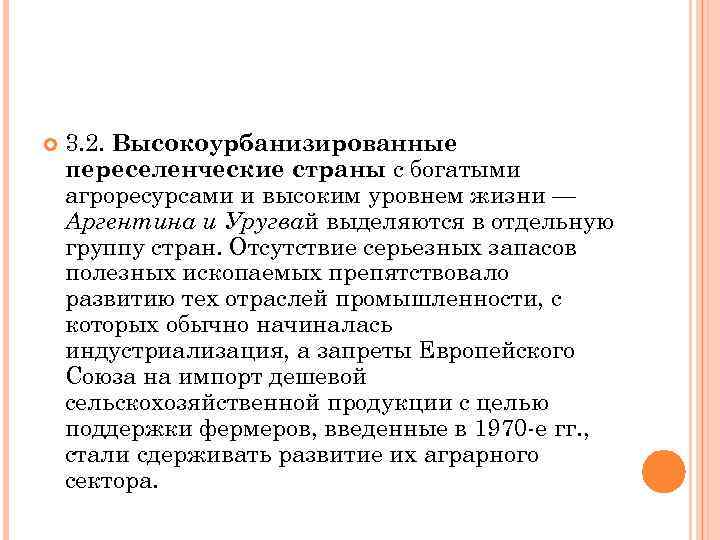 3.2. Высокоурбанизированные переселенческие страны с богатыми агроресурсами и высоким уровнем жизни — Аргентина и Уругвай выделяются в отдельную группу стран. Отсутствие серьезных запасов полезных ископаемых препятствовало развитию тех отраслей промышленности, с которых обычно начиналась индустриализация, а запреты Европейского Союза на импорт дешевой сельскохозяйственной продукции с целью поддержки фермеров, введенные в 1970-е гг., стали сдерживать развитие их аграрного сектора.